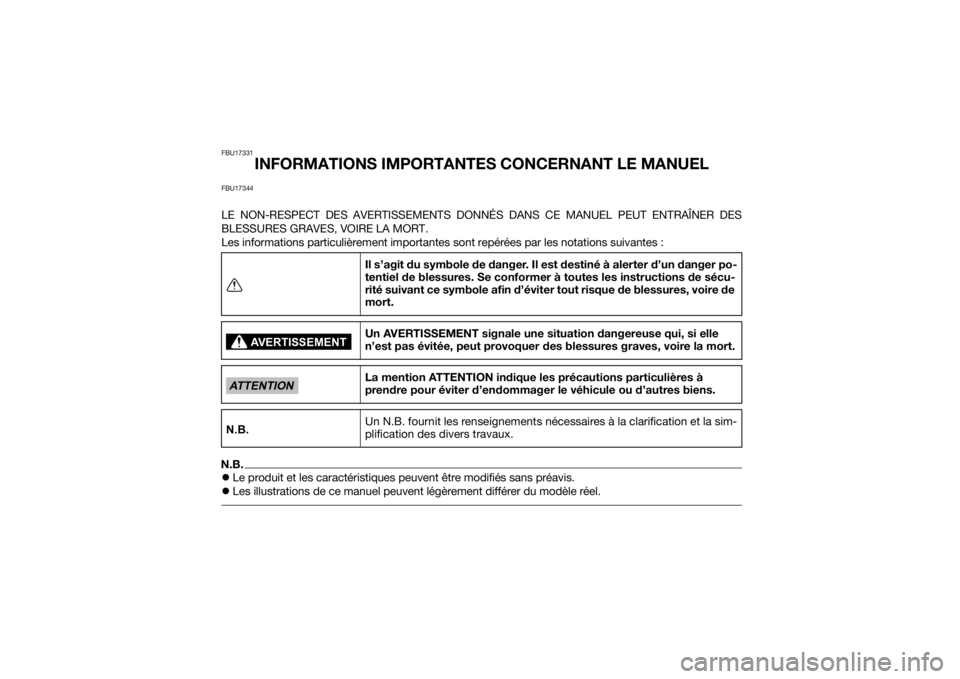 FBU17331

INFORMATIONS IMPORTANTES CONCERNANT LE MANUEL

FBU17344

LE NON-RESPECT DES AVERTISSEMENTS DONNÉS DANS CE MANUEL PEUT ENTRAÎNER DES BLESSURES GRAVES, VOIRE LA MORT.
Les informations particulièrement importantes sont repérées par les notations suivantes :

Il s'agit du symbole de danger. Il est destiné à alerter d'un danger potentiel de blessures. Se conformer à toutes les instructions de sécurité suivant ce symbole afin d'éviter tout risque de blessures, voire de mort.

AVERTISSEMENT

Un AVERTISSEMENT signale une situation dangereuse qui, si elle n'est pas évitée, peut provoquer des blessures graves, voire la mort.

ATTENTION

La mention ATTENTION indique les précautions particulières à prendre pour éviter d'endommager le véhicule ou d'autres biens.

N.B.

Un N.B. fournit les renseignements nécessaires à la clarification et la simplification des divers travaux.

N.B.
• Le produit et les caractéristiques peuvent être modifiés sans préavis.
• Les illustrations de ce manuel peuvent légèrement différer du modèle réel.

carmanualsonline.info